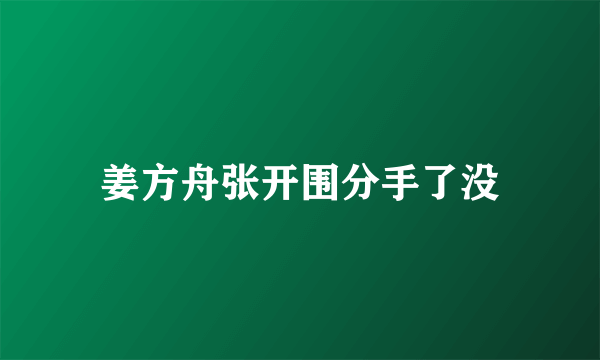 姜方舟张开围分手了没